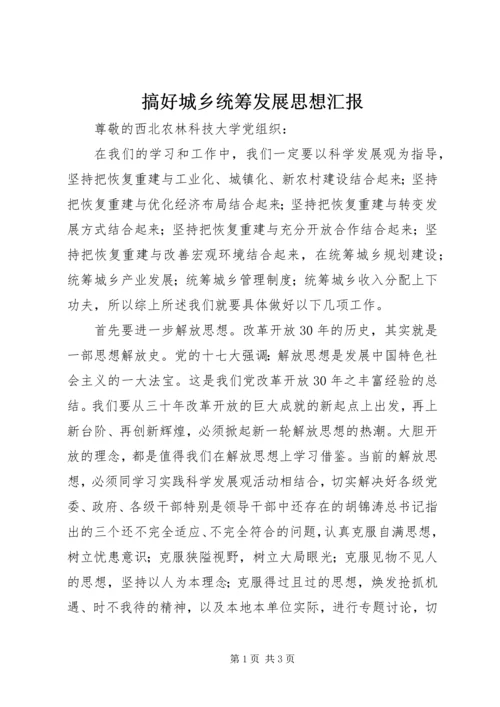 搞好城乡统筹发展思想汇报

尊敬的西北农林科技大学党组织：

在我们的学习和工作中，我们一定要以科学发展观为指导，坚持把恢复重建与工业化、城镇化、新农村建设结合起来；坚持把恢复重建与优化经济布局结合起来；坚持把恢复重建与转变发展方式结合起来；坚持把恢复重建与充分开放合作结合起来；坚持把恢复重建与改善宏观环境结合起来，在统筹城乡规划建设；统筹城乡产业发展；统筹城乡管理制度；统筹城乡收入分配上下功夫，所以综上所述我们就要具体做好以下几项工作。

首先要进一步解放思想。改革开放30年的历史，其实就是一部思想解放史。党的十七大强调：解放思想是发展中国特色社会主义的一大法宝。这是我们党改革开放30年之丰富经验的总结。我们要从三十年改革开放的巨大成就的新起点上出发，再上新台阶、再创新辉煌，必须掀起新一轮解放思想的热潮。大胆开放的理念，都是值得我们在解放思想上学习借鉴。当前的解放思想，必须同学习实践科学发展观活动相结合，切实解决好各级党委、政府、各级干部特别是领导干部中还存在的胡锦涛总书记指出的三个还不完全适应、不完全符合的问题，认真克服自满思想，树立忧患意识；克服狭隘视野，树立大局眼光；克服见物不见人的思想，坚持以人为本理念；克服得过且过的思想，焕发抢抓机遇、时不我待的精神，以及本地本单位实际，进行专题讨论，切

第1页 共3页